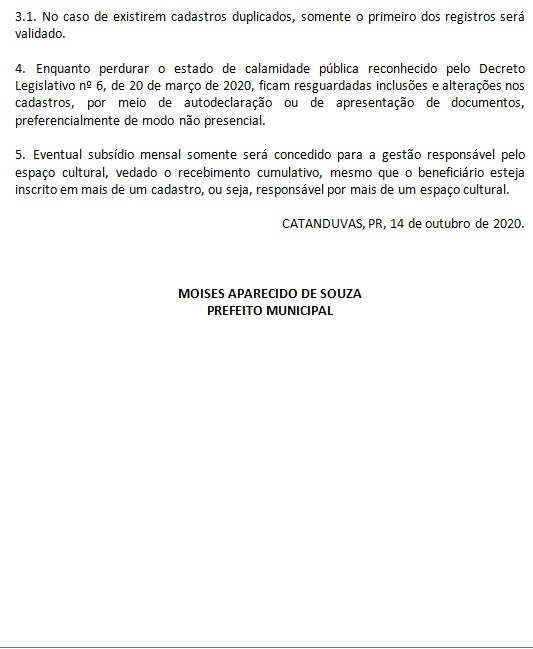 3.1. No caso de existirem cadastros duplicados, somente o primeiro dos registros será validado.

4. Enquanto perdurar o estado de calamidade pública reconhecido pelo Decreto Legislativo nº 6, de 20 de março de 2020, ficam resguardadas inclusões e alterações nos cadastros, por meio de autodeclaração ou de apresentação de documentos, preferencialmente de modo não presencial.

5. Eventual subsídio mensal somente será concedido para a gestão responsável pelo espaço cultural, vedado o recebimento cumulativo, mesmo que o beneficiário esteja inscrito em mais de um cadastro, ou seja, responsável por mais de um espaço cultural.

CATANDUVAS, PR, 14 de outubro de 2020.

MOISES APARECIDO DE SOUZA
PREFEITO MUNICIPAL